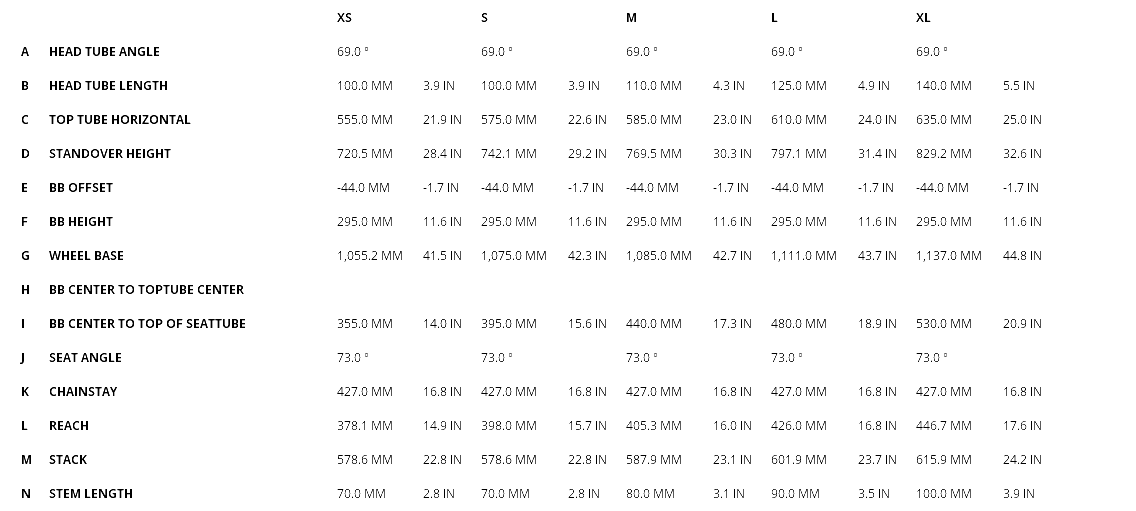 |   |   | XS |   | S |   | M |   | L |   | XL |   |
|---|---|---|---|---|---|---|---|---|---|---|---|
| A | HEAD TUBE ANGLE | 69.0 ° |   | 69.0 ° |   | 69.0 ° |   | 69.0 ° |   | 69.0 ° |   |
| B | HEAD TUBE LENGTH | 100.0 MM | 3.9 IN | 100.0 MM | 3.9 IN | 110.0 MM | 4.3 IN | 125.0 MM | 4.9 IN | 140.0 MM | 5.5 IN |
| C | TOP TUBE HORIZONTAL | 555.0 MM | 21.9 IN | 575.0 MM | 22.6 IN | 585.0 MM | 23.0 IN | 610.0 MM | 24.0 IN | 635.0 MM | 25.0 IN |
| D | STANDOVER HEIGHT | 720.5 MM | 28.4 IN | 742.1 MM | 29.2 IN | 769.5 MM | 30.3 IN | 797.1 MM | 31.4 IN | 829.2 MM | 32.6 IN |
| E | BB OFFSET | -44.0 MM | -1.7 IN | -44.0 MM | -1.7 IN | -44.0 MM | -1.7 IN | -44.0 MM | -1.7 IN | -44.0 MM | -1.7 IN |
| F | BB HEIGHT | 295.0 MM | 11.6 IN | 295.0 MM | 11.6 IN | 295.0 MM | 11.6 IN | 295.0 MM | 11.6 IN | 295.0 MM | 11.6 IN |
| G | WHEEL BASE | 1,055.2 MM | 41.5 IN | 1,075.0 MM | 42.3 IN | 1,085.0 MM | 42.7 IN | 1,111.0 MM | 43.7 IN | 1,137.0 MM | 44.8 IN |
| H | BB CENTER TO TOPTUBE CENTER |   |   |   |   |   |   |   |   |   |   |
| I | BB CENTER TO TOP OF SEATTUBE | 355.0 MM | 14.0 IN | 395.0 MM | 15.6 IN | 440.0 MM | 17.3 IN | 480.0 MM | 18.9 IN | 530.0 MM | 20.9 IN |
| J | SEAT ANGLE | 73.0 ° |   | 73.0 ° |   | 73.0 ° |   | 73.0 ° |   | 73.0 ° |   |
| K | CHAINSTAY | 427.0 MM | 16.8 IN | 427.0 MM | 16.8 IN | 427.0 MM | 16.8 IN | 427.0 MM | 16.8 IN | 427.0 MM | 16.8 IN |
| L | REACH | 378.1 MM | 14.9 IN | 398.0 MM | 15.7 IN | 405.3 MM | 16.0 IN | 426.0 MM | 16.8 IN | 446.7 MM | 17.6 IN |
| M | STACK | 578.6 MM | 22.8 IN | 578.6 MM | 22.8 IN | 587.9 MM | 23.1 IN | 601.9 MM | 23.7 IN | 615.9 MM | 24.2 IN |
| N | STEM LENGTH | 70.0 MM | 2.8 IN | 70.0 MM | 2.8 IN | 80.0 MM | 3.1 IN | 90.0 MM | 3.5 IN | 100.0 MM | 3.9 IN |